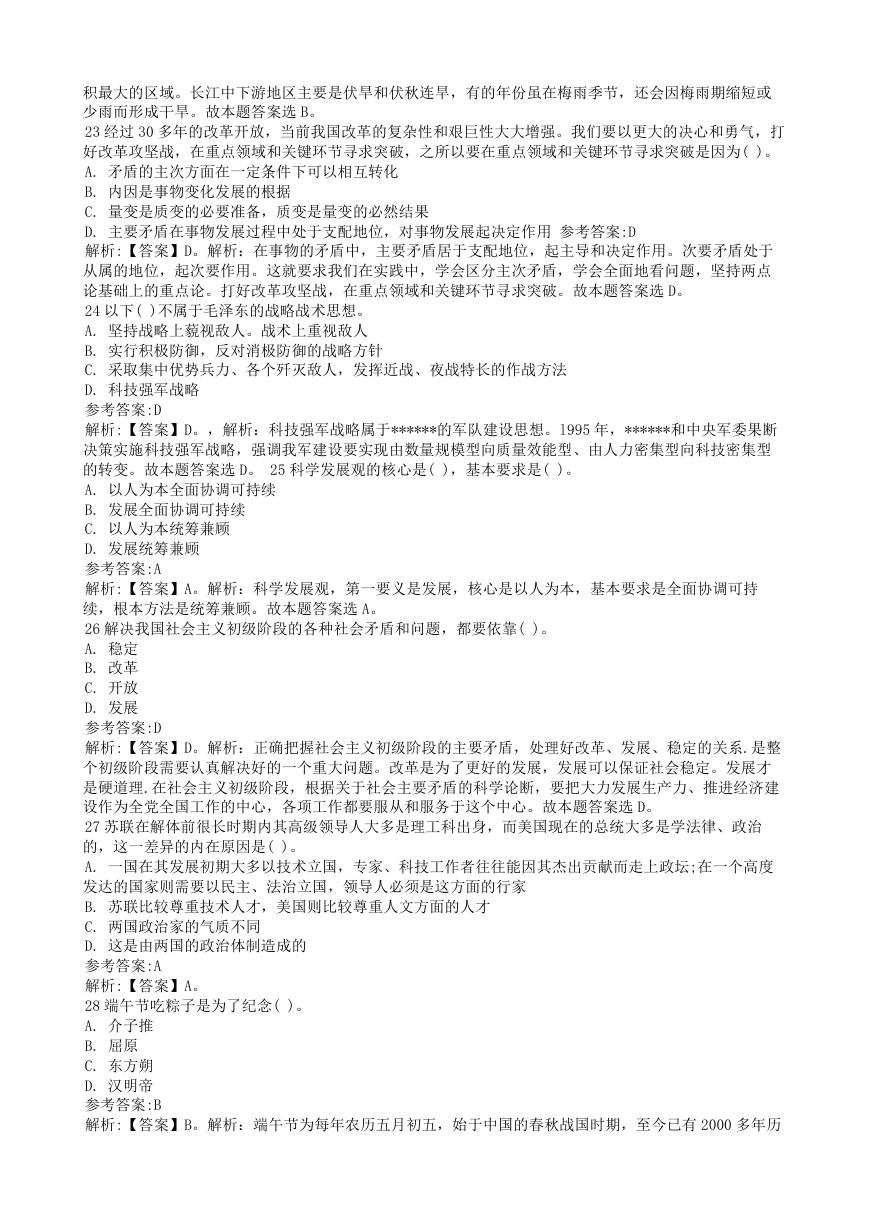 积最大的区域。长江中下游地区主要是伏旱和伏秋连旱，有的年份虽在梅雨季节，还会因梅雨期缩短或少雨而形成干旱。故本题答案选 B。
23 经过 30 多年的改革开放，当前我国改革的复杂性和艰巨性大大增强。我们要以更大的决心和勇气，打好改革攻坚战，在重点领域和关键环节寻求突破，之所以要在重点领域和关键环节寻求突破是因为( )。
A. 矛盾的主次方面在一定条件下可以相互转化
B. 内因是事物变化发展的根据
C. 量变是质变的必要准备，质变是量变的必然结果
D. 主要矛盾在事物发展过程中处于支配地位，对事物发展起决定作用 参考答案:D
解析:【答案】D。解析：在事物的矛盾中，主要矛盾居于支配地位，起主导和决定作用。次要矛盾处于从属的地位，起次要作用。这就要求我们在实践中，学会区分主次矛盾，学会全面地看问题，坚持两点论基础上的重点论。打好改革攻坚战，在重点领域和关键环节寻求突破。故本题答案选 D。
24 以下( )不属于毛泽东的战略战术思想。
A. 坚持战略上藐视敌人。战术上重视敌人
B. 实行积极防御，反对消极防御的战略方针
C. 采取集中优势兵力、各个歼灭敌人，发挥近战、夜战特长的作战方法
D. 科技强军战略
参考答案:D
解析:【答案】D。，解析：科技强军战略属于******的军队建设思想。1995 年，******和中央军委果断决策实施科技强军战略，强调我军建设要实现由数量规模型向质量效能型、由人力密集型向科技密集型的转变。故本题答案选 D。 25 科学发展观的核心是( )，基本要求是( )。
A. 以人为本全面协调可持续
B. 发展全面协调可持续
C. 以人为本统筹兼顾
D. 发展统筹兼顾
参考答案:A
解析:【答案】A。解析：科学发展观，第一要义是发展，核心是以人为本，基本要求是全面协调可持续，根本方法是统筹兼顾。故本题答案选 A。
26 解决我国社会主义初级阶段的各种社会矛盾和问题，都要依靠( )。
A. 稳定
B. 改革
C. 开放
D. 发展
参考答案:D
解析:【答案】D。解析：正确把握社会主义初级阶段的主要矛盾，处理好改革、发展、稳定的关系.是整个初级阶段需要认真解决好的一个重大问题。改革是为了更好的发展，发展可以保证社会稳定。发展才是硬道理.在社会主义初级阶段，根据关于社会主要矛盾的科学论断，要把大力发展生产力、推进经济建设作为全党全国工作的中心，各项工作都要服从和服务于这个中心。故本题答案选 D。
27 苏联在解体前很长时期内其高级领导人大多是理工科出身，而美国现在的总统大多是学法律、政治的，这一差异的内在原因是( )。
A. 一国在其发展初期大多以技术立国，专家、科技工作者往往能因其杰出贡献而走上政坛;在一个高度发达的国家则需要以民主、法治立国，领导人必须是这方面的行家
B. 苏联比较尊重技术人才，美国则比较尊重人文方面的人才
C. 两国政治家的气质不同
D. 这是由两国的政治体制造成的
参考答案:A
解析:【答案】A。
28 端午节吃粽子是为了纪念( )。
A. 介子推
B. 屈原
C. 东方朔
D. 汉明帝
参考答案:B
解析:【答案】B。解析：端午节为每年农历五月初五，始于中国的春秋战国时期，至今已有 2000 多年历